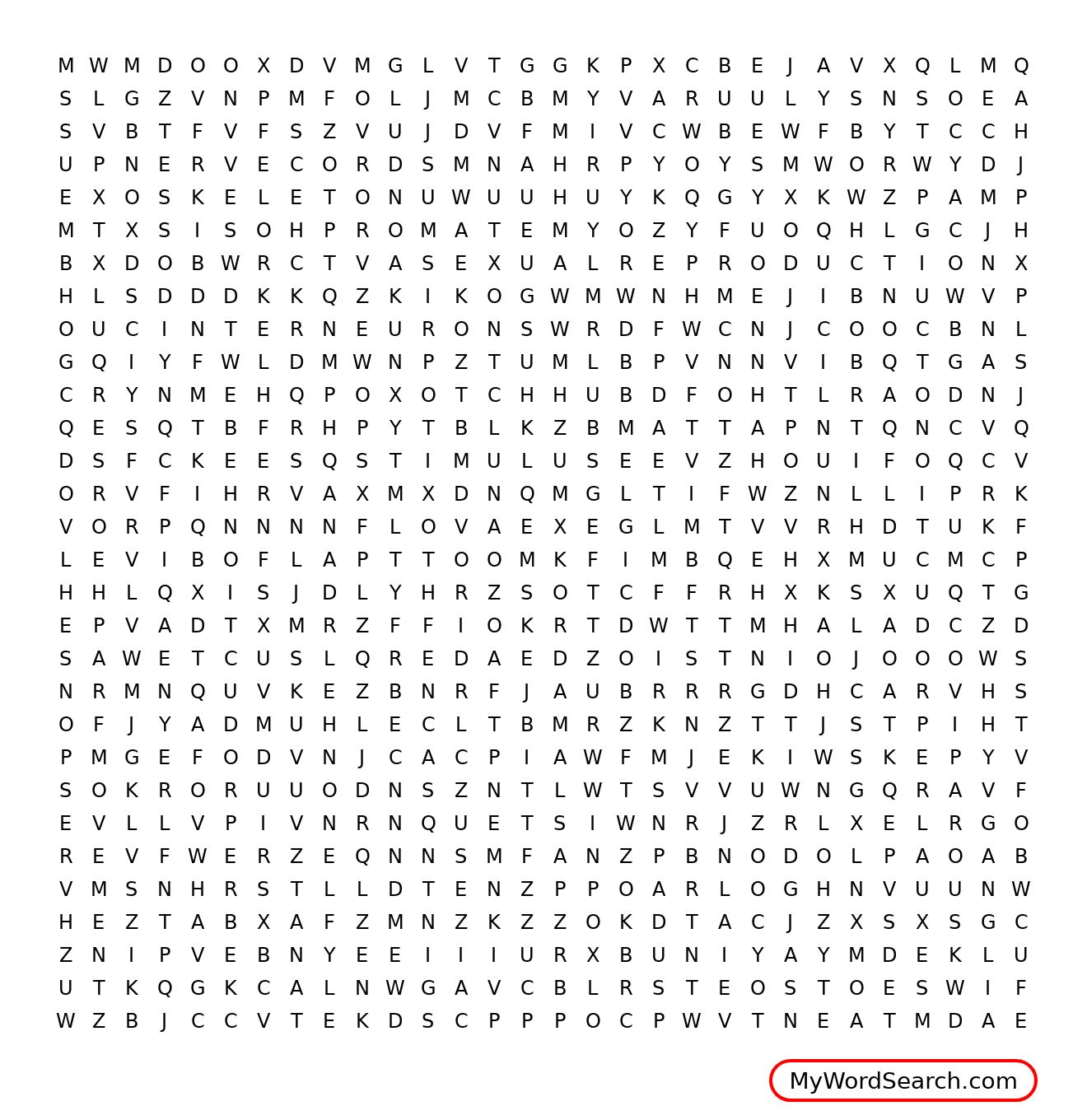 M W M D O O X D V M G L V T G G K P X C B E J A V X Q L M Q
S L G Z V N P M F O L J M C B M Y V A R U U L Y S N S O E A
S V B T F V F S Z V U J D V F M I V C W B E W F B Y T C C H
U P N E R V E C O R D S M N A H R P Y O Y S M W O R W Y D J
E X O S K E L E T O N U W U U H U Y K Q G Y X K W Z P A M P
M T X S I S O H P R O M A T E M Y O Z Y F U O Q H L G C J H
B X D O B W R C T V A S E X U A L R E P R O D U C T I O N X
H L S D D D K K Q Z K I K O G W M W N H M E J I B N U W V P
O U C I N T E R N E U R O N S W R D F W C N J C O O C B N L
G Q I Y F W L D M W N P Z T U M L B P V N N V I B Q T G A S
C R Y N M E H Q P O X O T C H H U B D F O H T L R A O D N J
Q E S Q T B F R H P Y T B L K Z B M A T T A P N T Q N C V Q
D S F C K E E S Q S T I M U L U S E E V Z H O U I F O Q C V
O R V F I H R V A X M X D N Q M G L T I F W Z N L L I P R K
V O R P Q N N N N F L O V A E X E G L M T V V R H D T U K F
L E V I B O F L A P T T O O M K F I M B Q E H X M U C M C P
H H L Q X I S J D L Y H R Z S O T C F F R H X K S X U Q T G
E P V A D T X M R Z F F I O K R T D W T T M H A L A D C Z D
S A W E T C U S L Q R E D A E D Z O I S T N I O J O O O W S
N R M N Q U V K E Z B N R F J A U B R R R G D H C A R V H S
O F J Y A D M U H L E C L T B M R Z K N Z T T J S T P I H T
P M G E F O D V N J C A C P I A W F M J E K I W S K E P Y V
S O K R O R U U O D N S Z N T L W T S V V U W N G Q R A V F
E V L L V P I V N R N Q U E T S I W N R J Z R L X E L R G O
R E V F W E R Z E Q N N S M F A N Z P B N O D O L P A O A B
V M S N H R S T L L D T E N Z P P O A R L O G H N V U U N W
H E Z T A B X A F Z M N Z K Z Z O K D T A C J Z X S X S G C
Z N I P V E B N Y E E I I I U R X B U N I Y A Y M D E K L U
U T K Q G K C A L N W G A V C B L R S T E O S T O E S W I F
W Z B J C C V T E K D S C P P P O C P W V T N E A T M D A E

MyWordSearch.com